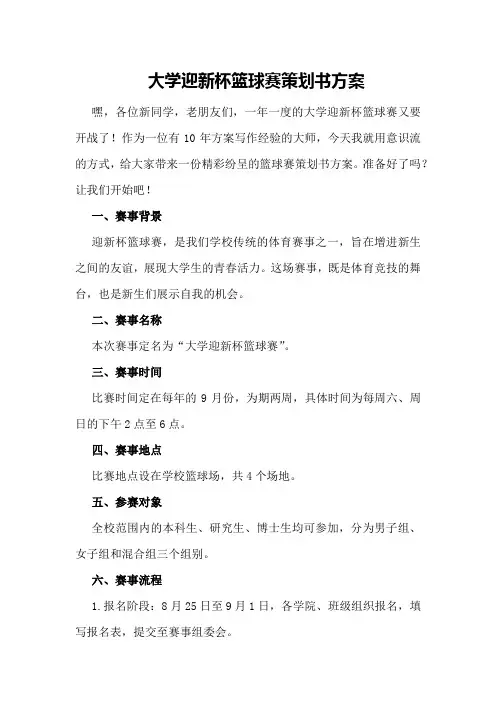 大学迎新杯篮球赛策划书方案

嘿，各位新同学，老朋友们，一年一度的大学迎新杯篮球赛又要开战了！作为一位有 10 年方案写作经验的大师，今天我就用意识流的方式，给大家带来一份精彩纷呈的篮球赛策划书方案。准备好了吗？让我们开始吧！

一、赛事背景

迎新杯篮球赛，是我们学校传统的体育赛事之一，旨在增进新生之间的友谊，展现大学生的青春活力。这场赛事，既是体育竞技的舞台，也是新生们展示自我的机会。

二、赛事名称

本次赛事定名为“大学迎新杯篮球赛”。

三、赛事时间

比赛时间定在每年的 9 月份，为期两周，具体时间为每周六、周日的下午 2 点至 6 点。

四、赛事地点

比赛地点设在学校篮球场，共 4 个场地。

五、参赛对象

全校范围内的本科生、研究生、博士生均可参加，分为男子组、女子组和混合组三个组别。

六、赛事流程

1.报名阶段：8 月 25 日至 9 月 1 日，各学院、班级组织报名，填写报名表，提交至赛事组委会。